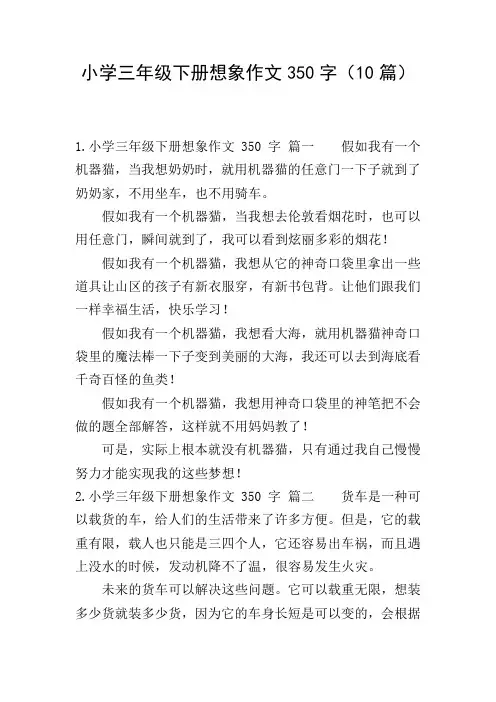 小学三年级下册想象作文 350 字（10 篇）

1.小学三年级下册想象作文 350 字 篇一　　假如我有一个机器猫，当我想奶奶时，就用机器猫的任意门一下子就到了奶奶家，不用坐车，也不用骑车。

假如我有一个机器猫，当我想去伦敦看烟花时，也可以用任意门，瞬间就到了，我可以看到炫丽多彩的烟花！

假如我有一个机器猫，我想从它的神奇口袋里拿出一些道具让山区的孩子有新衣服穿，有新书包背。让他们跟我们一样幸福生活，快乐学习！

假如我有一个机器猫，我想看大海，就用机器猫神奇口袋里的魔法棒一下子变到美丽的大海，我还可以去到海底看千奇百怪的鱼类！

假如我有一个机器猫，我想用神奇口袋里的神笔把不会做的题全部解答，这样就不用妈妈教了！

可是，实际上根本就没有机器猫，只有通过我自己慢慢努力才能实现我的这些梦想！

2.小学三年级下册想象作文 350 字 篇二　　货车是一种可以载货的车，给人们的生活带来了许多方便。但是，它的载重有限，载人也只能是三四个人，它还容易出车祸，而且遇上没水的时候，发动机降不了温，很容易发生火灾。

未来的货车可以解决这些问题。它可以载重无限，想装多少货就装多少货，因为它的车身长短是可以变的，会根据